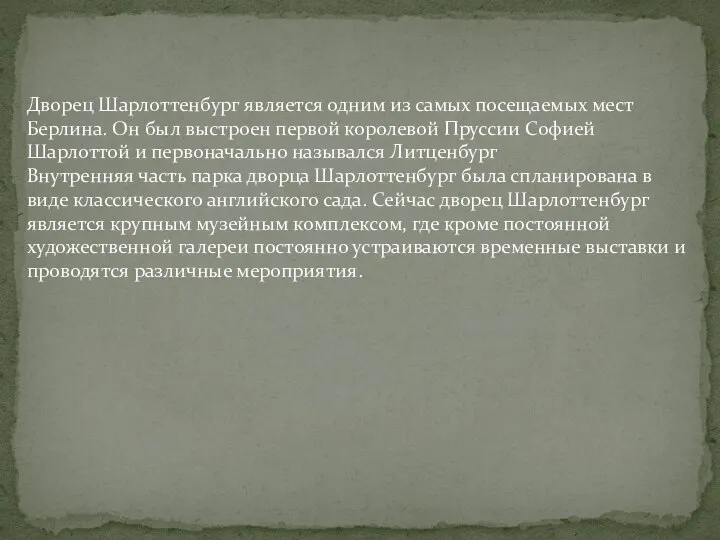 Дворец Шарлоттенбург является одним из самых посещаемых мест Берлина. Он был выстроен первой королевой Пруссии Софией Шарлоттой и первоначально назывался Литценбург
Внутренняя часть парка дворца Шарлоттенбург была спланирована в виде классического английского сада. Сейчас дворец Шарлоттенбург является крупным музейным комплексом, где кроме постоянной художественной галереи постоянно устраиваются временные выставки и проводятся различные мероприятия.